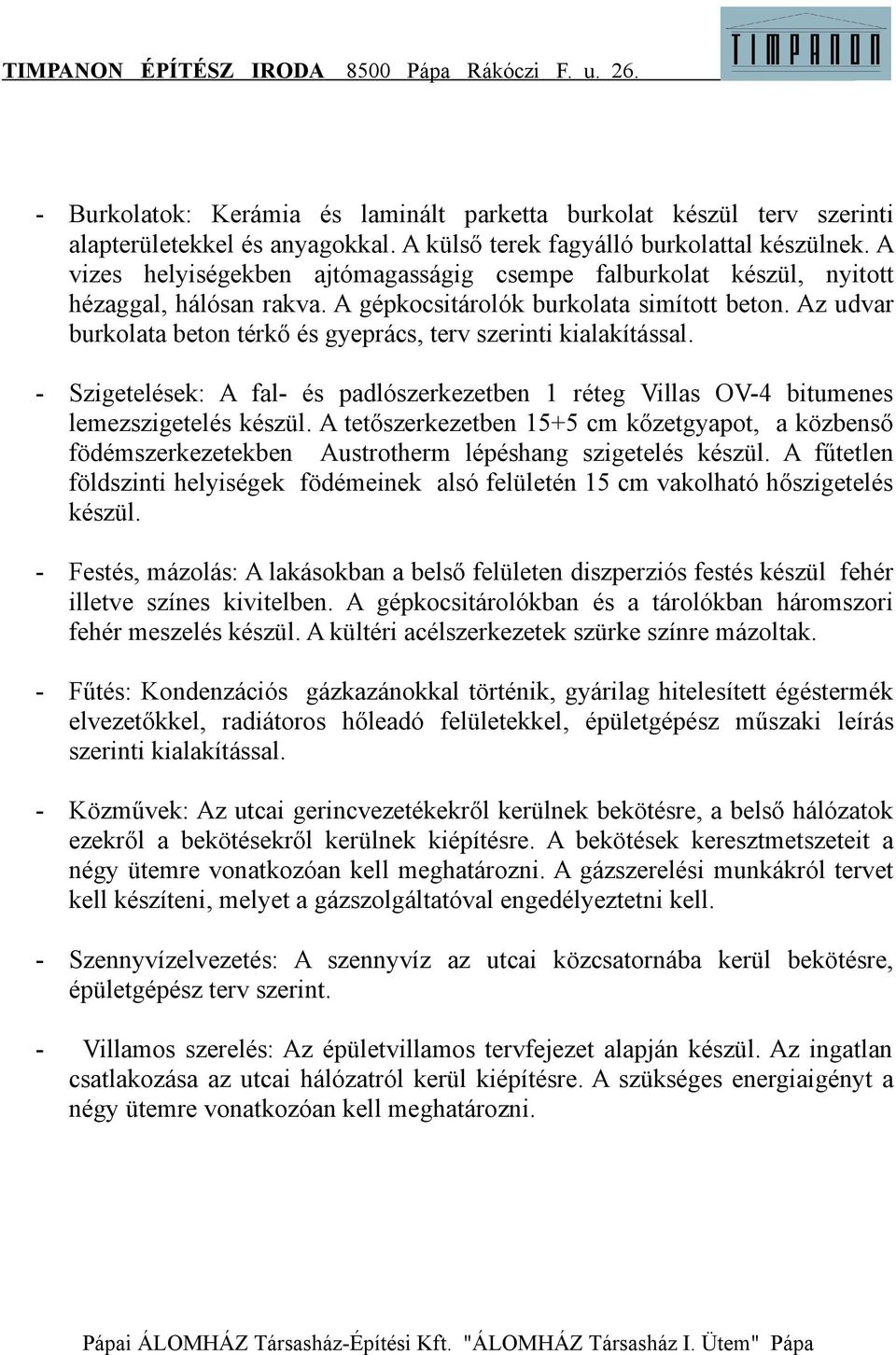 TIMPANON ÉPÍTÉSZ IRODA 8500 Pápa Rákóczi F. u. 26.

TIMPANON

- Burkolatok: Kerámia és laminált parketta burkolat készül terv szerinti alapterületekkel és anyagokkal. A külső terek fagyálló burkolattal készülnek. A vizes helyiségekben ajtómagasságig csempe falburkolat készül, nyitott hézaggal, hálósan rakva. A gépkocsitárolók burkolata simított beton. Az udvar burkolata beton térkő és gyeprács, terv szerinti kialakítással.

- Szigetelések: A fal- és padlószerkezetben 1 réteg Villas OV-4 bitumenes lemezszigetelés készül. A tetőszerkezetben 15+5 cm kőzetgyapot, a közbenső födémszerkezetekben Austrotherm lépéshang szigetelés készül. A fűtetlen földszinti helyiségek födémeinek alsó felületén 15 cm vakolható hőszigetelés készül.

- Festés, mázolás: A lakásokban a belső felületen diszperziós festés készül fehér illetve színes kivitelben. A gépkocsitárolókban és a tárolókban háromszori fehér meszelés készül. A kültéri acélszerkezetek szürke színre mázoltak.

- Fűtés: Kondenzációs gázkazánokkal történik, gyárilag hitelesített égéstermék elvezetőkkel, radiátoros hőleadó felületekkel, épületgépész műszaki leírás szerinti kialakítással.

- Közművek: Az utcai gerincvezetékekről kerülnek bekötésre, a belső hálózatok ezekről a bekötésekről kerülnek kiépítésre. A bekötések keresztmetszeteit a négy ütemre vonatkozóan kell meghatározni. A gázszerelési munkákról tervet kell készíteni, melyet a gázszolgáltatóval engedélyeztetni kell.

- Szennyvízelvezetés: A szennyvíz az utcai közcsatornába kerül bekötésre, épületgépész terv szerint.

- Villamos szerelés: Az épületvillamos tervfejezet alapján készül. Az ingatlan csatlakozása az utcai hálózatról kerül kiépítésre. A szükséges energiaigényt a négy ütemre vonatkozóan kell meghatározni.

Pápai ÁLOMHÁZ Társasház-Építési Kft. "ÁLOMHÁZ Társasház I. Ütem" Pápa